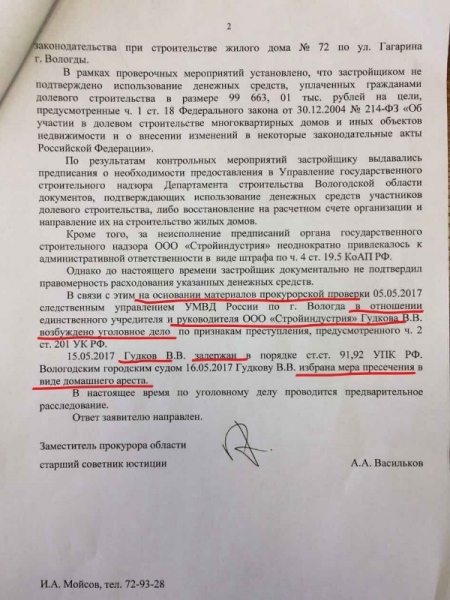 2

законодательства при строительстве жилого дома № 72 по ул. Гагарина г. Вологды.

В рамках проверочных мероприятий установлено, что застройщиком не подтверждено использование денежных средств, уплаченных гражданами долевого строительства в размере 99 663, 01 тыс. рублей на цели, предусмотренные ч. 1 ст. 18 Федерального закона от 30.12.2004 № 214-ФЗ «Об участии в долевом строительстве многоквартирных домов и иных объектов недвижимости и о внесении изменений в некоторые законодательные акты Российской Федерации».

По результатам контрольных мероприятий застройщику выдавались предписания о необходимости предоставления в Управление государственного строительного надзора Департамента строительства Вологодской области документов, подтверждающих использование денежных средств участников долевого строительства, либо восстановление на расчетном счете организации и направление их на строительство жилых домов.

Кроме того, за неисполнение предписаний органа государственного строительного надзора ООО «Стройиндустрия» неоднократно привлекалось к административной ответственности в виде штрафа по ч. 4 ст. 19.5 КоАП РФ.

Однако до настоящего времени застройщик документально не подтвердил правомерность расходования указанных денежных средств.

В связи с этим на основании материалов прокурорской проверки 05.05.2017 следственным управлением УМВД России по г. Вологда в отношении единственного учредителя и руководителя ООО «Стройиндустрия» Гудкова В.В. возбуждено уголовное дело по признакам преступления, предусмотренного ч. 2 ст. 201 УК РФ.

15.05.2017 Гудков В.В. задержан в порядке ст.ст. 91,92 УПК РФ. Вологодским городским судом 16.05.2017 Гудкову В.В. избрана мера пресечения в виде домашнего ареста.

В настоящее время по уголовному делу проводится предварительное расследование.

Ответ заявителю направлен.

Заместитель прокурора области
старший советник юстиции А.А. Васильков

И.А. Мойсов, тел. 72-93-28